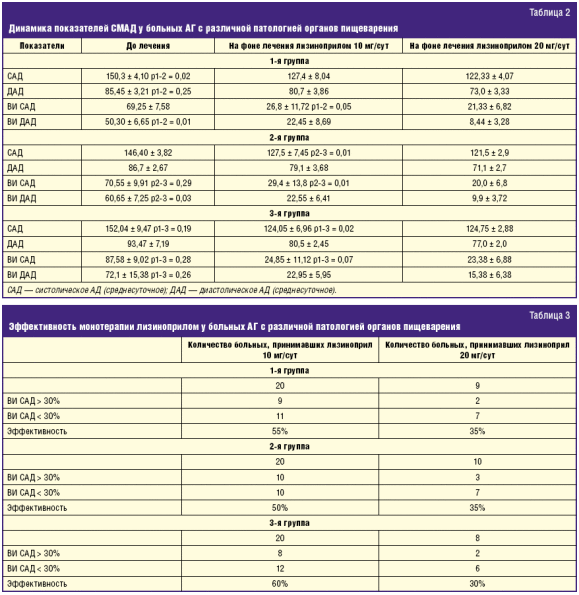 Таблица 2

Динамика показателей СМАД у больных АГ с различной патологией органов пищеварения

| Показатели | До лечения | На фоне лечения лизиноприлом 10 мг/сут | На фоне лечения лизиноприлом 20 мг/сут |
|---|---|---|---|
| 1-я группа | | | |
| САД | 150,3 ± 4,10 p1-2 = 0,02 | 127,4 ± 8,04 | 122,33 ± 4,07 |
| ДАД | 85,45 ± 3,21 p1-2 = 0,25 | 80,7 ± 3,86 | 73,0 ± 3,33 |
| ВИ САД | 69,25 ± 7,58 | 26,8 ± 11,72 p1-2 = 0,05 | 21,33 ± 6,82 |
| ВИ ДАД | 50,30 ± 6,65 p1-2 = 0,01 | 22,45 ± 8,69 | 8,44 ± 3,28 |
| 2-я группа | | | |
| САД | 146,40 ± 3,82 | 127,5 ± 7,45 p2-3 = 0,01 | 121,5 ± 2,9 |
| ДАД | 86,7 ± 2,67 | 79,1 ± 3,68 | 71,1 ± 2,7 |
| ВИ САД | 70,55 ± 9,91 p2-3 = 0,29 | 29,4 ± 13,8 p2-3 = 0,01 | 20,0 ± 6,8 |
| ВИ ДАД | 60,65 ± 7,25 p2-3 = 0,03 | 22,55 ± 6,41 | 9,9 ± 3,72 |
| 3-я группа | | | |
| САД | 152,04 ± 9,47 p1-3 = 0,19 | 124,05 ± 6,96 p1-3 = 0,02 | 124,75 ± 2,88 |
| ДАД | 93,47 ± 7,19 | 80,5 ± 2,45 | 77,0 ± 2,0 |
| ВИ САД | 87,58 ± 9,02 p1-3 = 0,28 | 24,85 ± 11,12 p1-3 = 0,07 | 23,38 ± 6,88 |
| ВИ ДАД | 72,1 ± 15,38 p1-3 = 0,26 | 22,95 ± 5,95 | 15,38 ± 6,38 |

САД — систолическое АД (среднесуточное); ДАД — диастолическое АД (среднесуточное).

Таблица 3

Эффективность монотерапии лизиноприлом у больных АГ с различной патологией органов пищеварения

| | Количество больных, принимавших лизиноприл 10 мг/сут | Количество больных, принимавших лизиноприл 20 мг/сут |
|---|---|---|
| 1-я группа | | |
| | 20 | 9 |
| ВИ САД > 30% | 9 | 2 |
| ВИ САД < 30% | 11 | 7 |
| Эффективность | 55% | 35% |
| 2-я группа | | |
| | 20 | 10 |
| ВИ САД > 30% | 10 | 3 |
| ВИ САД < 30% | 10 | 7 |
| Эффективность | 50% | 35% |
| 3-я группа | | |
| | 20 | 8 |
| ВИ САД > 30% | 8 | 2 |
| ВИ САД < 30% | 12 | 6 |
| Эффективность | 60% | 30% |